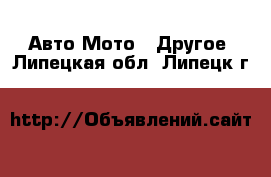 Авто Мото  Другое
Липецкая обл  Липецк г

http://Объявлений.сайт